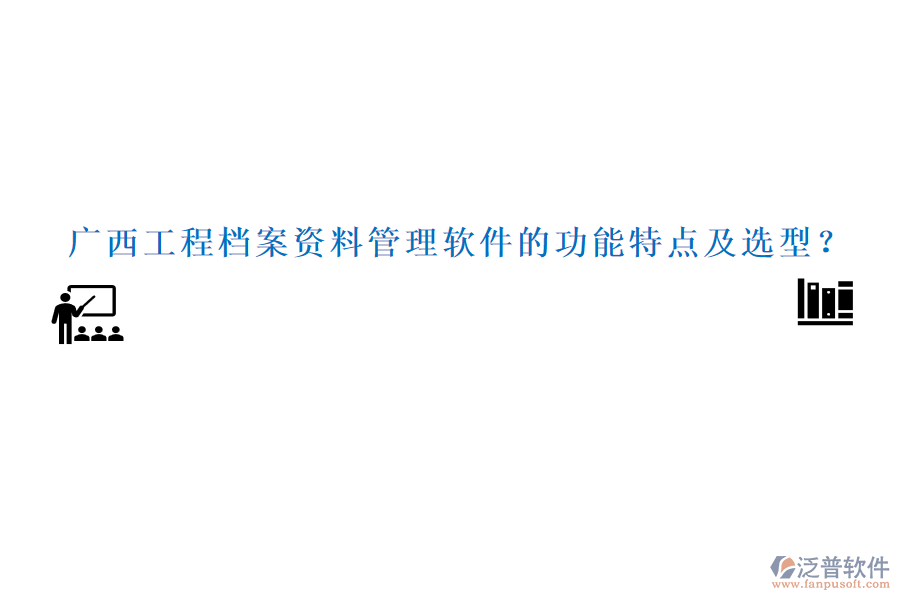 广西工程档案资料管理软件的功能特点及选型？

泛普软件
www.fanpusoft.com